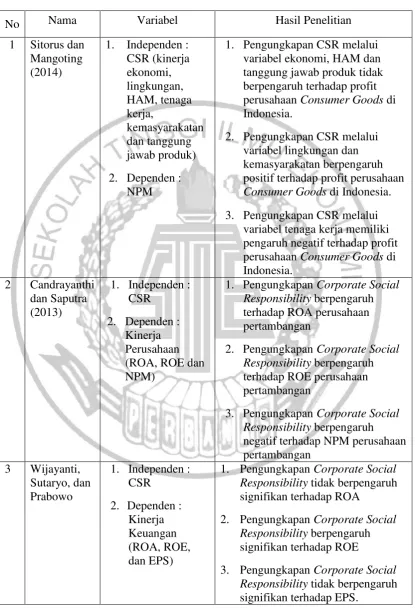 | No | Nama | Variabel | Hasil Penelitian |
|---|---|---|---|
| 1 | Sitorus dan Mangoting (2014) | 1. Independen : CSR (kinerja ekonomi, lingkungan, HAM, tenaga kerja, kemasyarakatan dan tanggung jawab produk) 2. Dependen : NPM | 1. Pengungkapan CSR melalui variabel ekonomi, HAM dan tanggung jawab produk tidak berpengaruh terhadap profit perusahaan Consumer Goods di Indonesia. 2. Pengungkapan CSR melalui variabel lingkungan dan kemasyarakatan berpengaruh positif terhadap profit perusahaan Consumer Goods di Indonesia. 3. Pengungkapan CSR melalui variabel tenaga kerja memiliki pengaruh negatif terhadap profit perusahaan Consumer Goods di Indonesia. |
| 2 | Candrayanthi dan Saputra (2013) | 1. Independen : CSR 2. Dependen : Kinerja Perusahaan (ROA, ROE dan NPM) | 1. Pengungkapan Corporate Social Responsibility berpengaruh terhadap ROA perusahaan pertambangan 2. Pengungkapan Corporate Social Responsibility berpengaruh terhadap ROE perusahaan pertambangan 3. Pengungkapan Corporate Social Responsibility berpengaruh negatif terhadap NPM perusahaan pertambangan |
| 3 | Wijayanti, Sutaryo, dan Prabowo | 1. Independen : CSR 2. Dependen : Kinerja Keuangan (ROA, ROE, dan EPS) | 1. Pengungkapan Corporate Social Responsibility tidak berpengaruh signifikan terhadap ROA 2. Pengungkapan Corporate Social Responsibility berpengaruh signifikan terhadap ROE 3. Pengungkapan Corporate Social Responsibility tidak berpengaruh signifikan terhadap EPS. |

SEKOLAH TINGGI ILMU EKONOMI PERBANAS